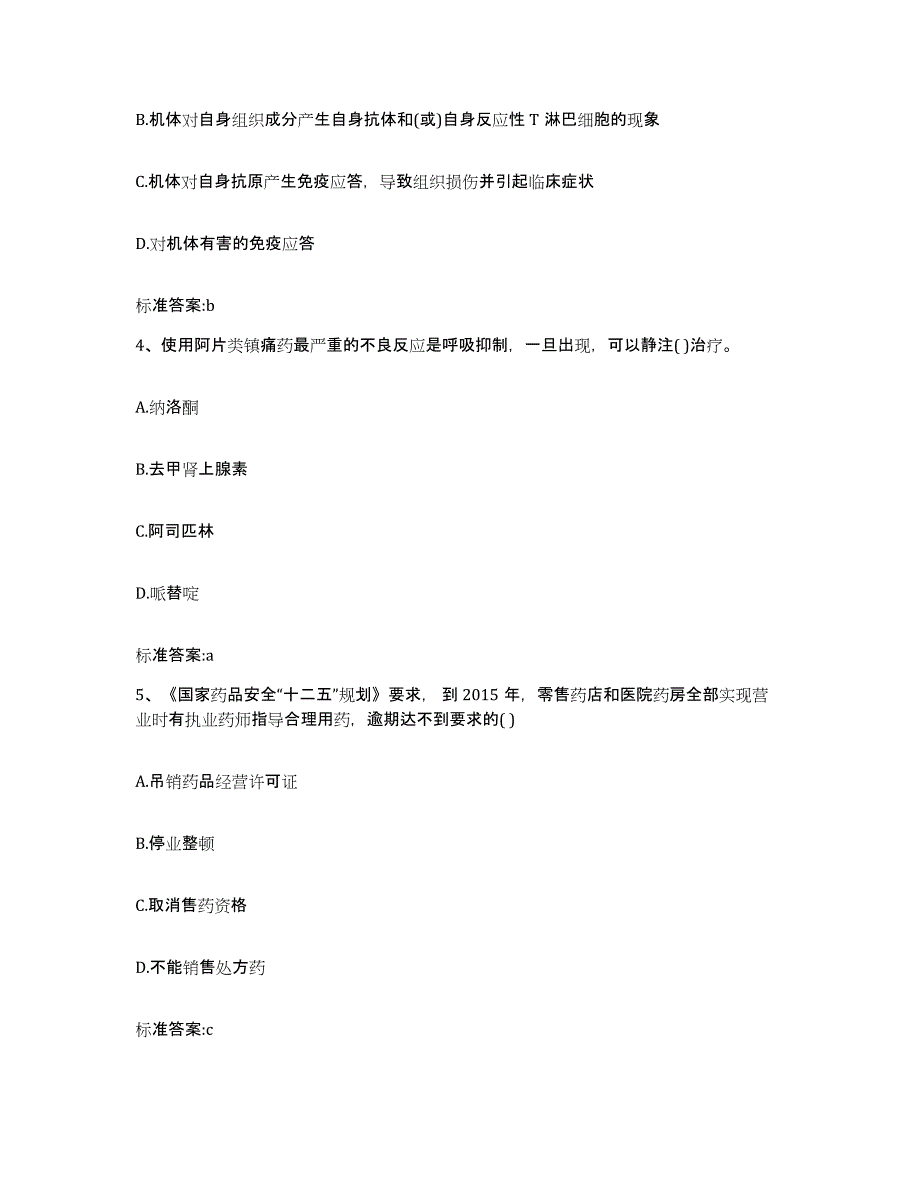 B.机体对自身组织成分产生自身抗体和(或)自身反应性 T 淋巴细胞的现象

C.机体对自身抗原产生免疫应答，导致组织损伤并引起临床症状

D.对机体有害的免疫应答

标准答案:b

4、使用阿片类镇痛药最严重的不良反应是呼吸抑制，一旦出现，可以静注( )治疗。

A.纳洛酮

B.去甲肾上腺素

C.阿司匹林

D.哌替啶

标准答案:a

5、《国家药品安全“十二五”规划》要求，到 2015 年，零售药店和医院药房全部实现营业时有执业药师指导合理用药，逾期达不到要求的( )

A.吊销药品经营许可证

B.停业整顿

C.取消售药资格

D.不能销售处方药

标准答案:c